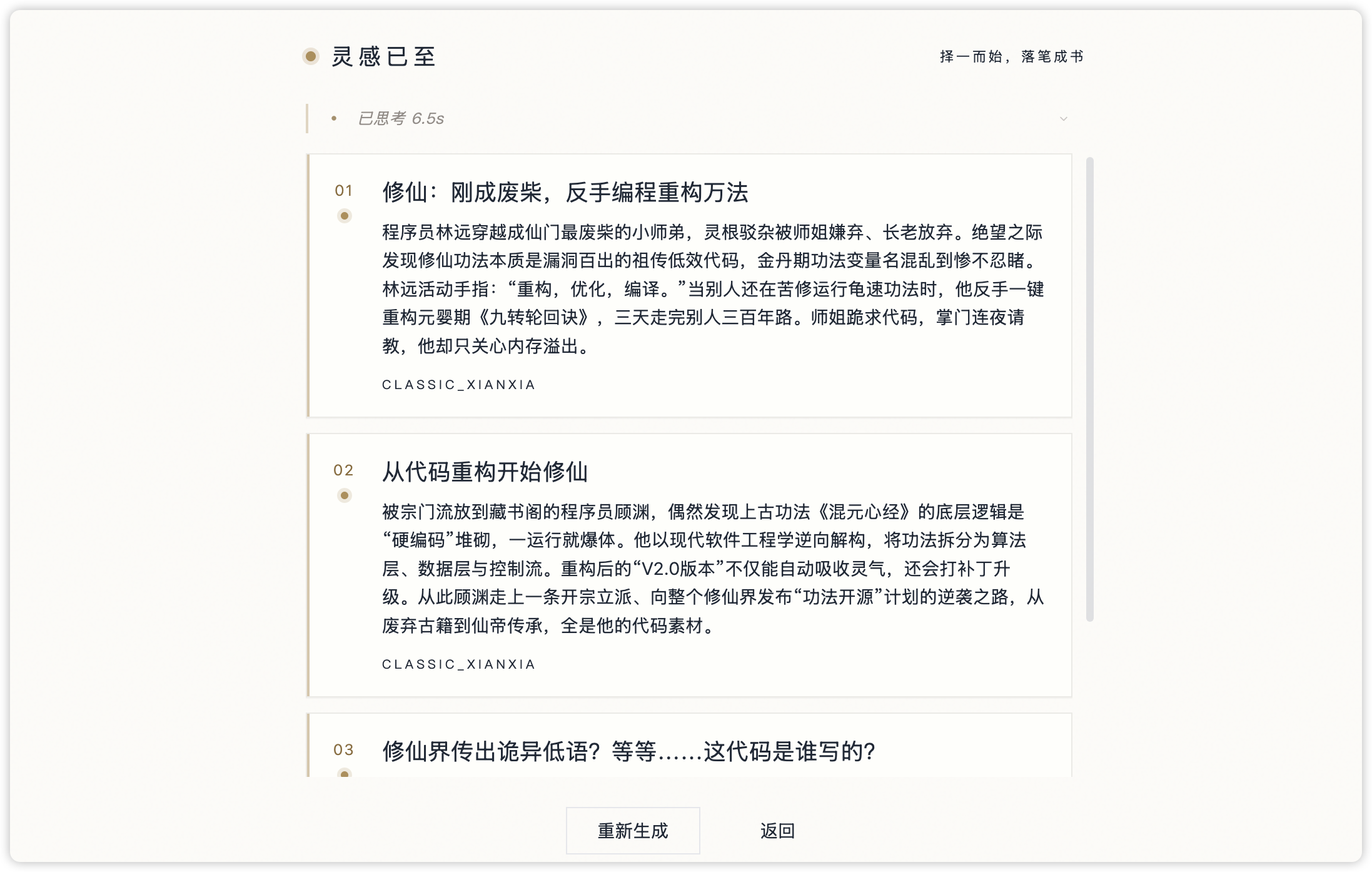 灵感已至

择一而始，落笔成书

已思考 6.5s

01

修仙：刚成废柴，反手编程重构万法

程序员林远穿越成仙门最废柴的小师弟，灵根驳杂被师姐嫌弃、长老放弃。绝望之际发现修仙功法本质是漏洞百出的祖传低效代码，金丹期功法变量名混乱到惨不忍睹。林远活动手指：“重构，优化，编译。”当别人还在苦修运行龟速功法时，他反手一键重构元婴期《九转轮回诀》，三天走完别人三百年路。师姐跪求代码，掌门连夜请教，他却只关心内存溢出。

CLASSIC_XIANXIA

02

从代码重构开始修仙

被宗门流放到藏书阁的程序员顾渊，偶然发现上古功法《混元心经》的底层逻辑是“硬编码”堆砌，一运行就爆体。他以现代软件工程学逆向解构，将功法拆分为算法层、数据层与控制流。重构后的“V2.0版本”不仅能自动吸收灵气，还会打补丁升级。从此顾渊走上一条开宗立派、向整个修仙界发布“功法开源”计划的逆袭之路，从废弃古籍到仙帝传承，全是他的代码素材。

CLASSIC_XIANXIA

03

修仙界传出诡异低语？等等……这代码是谁写的？

重新生成

返回